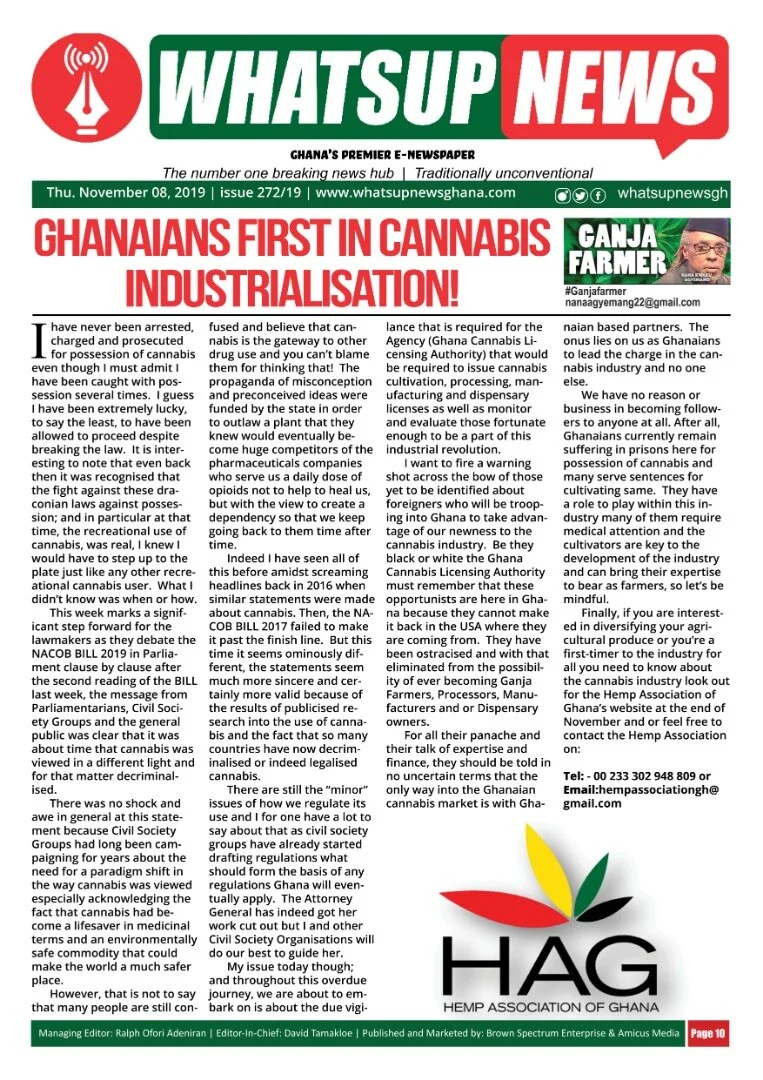 WHATSUP NEWS

GHANA'S PREMIER E-NEWSPAPER

The number one breaking news hub | Traditionally unconventional

Thu. November 08, 2019 | issue 272/19 | www.whatsupnewsghana.com whatsupnewsgh

GHANAIANS FIRST IN CANNABIS INDUSTRIALISATION!

GANJA FARMER

NANA KWAKU AGYEMANG

#Ganjafarmer
nanaagyemang22@gmail.com

I have never been arrested, charged and prosecuted for possession of cannabis even though I must admit I have been caught with possession several times. I guess I have been extremely lucky, to say the least, to have been allowed to proceed despite breaking the law. It is interesting to note that even back then it was recognised that the fight against these draconian laws against possession; and in particular at that time, the recreational use of cannabis, was real, I knew I would have to step up to the plate just like any other recreational cannabis user. What I didn't know was when or how.

This week marks a significant step forward for the lawmakers as they debate the NACOB BILL 2019 in Parliament clause by clause after the second reading of the BILL last week, the message from Parliamentarians, Civil Society Groups and the general public was clear that it was about time that cannabis was viewed in a different light and for that matter decriminalised.

There was no shock and awe in general at this statement because Civil Society Groups had long been campaigning for years about the need for a paradigm shift in the way cannabis was viewed especially acknowledging the fact that cannabis had become a lifesaver in medicinal terms and an environmentally safe commodity that could make the world a much safer place.

However, that is not to say that many people are still confused and believe that cannabis is the gateway to other drug use and you can't blame them for thinking that! The propaganda of misconception and preconceived ideas were funded by the state in order to outlaw a plant that they knew would eventually become huge competitors of the pharmaceuticals companies who serve us a daily dose of opioids not to help to heal us, but with the view to create a dependency so that we keep going back to them time after time.

Indeed I have seen all of this before amidst screaming headlines back in 2016 when similar statements were made about cannabis. Then, the NACOB BILL 2017 failed to make it past the finish line. But this time it seems ominously different, the statements seem much more sincere and certainly more valid because of the results of publicised research into the use of cannabis and the fact that so many countries have now decriminalised or indeed legalised cannabis.

There are still the "minor" issues of how we regulate its use and I for one have a lot to say about that as civil society groups have already started drafting regulations what should form the basis of any regulations Ghana will eventually apply. The Attorney General has indeed got her work cut out but I and other Civil Society Organisations will do our best to guide her.

My issue today though; and throughout this overdue journey, we are about to embark on is about the due vigilance that is required for the Agency (Ghana Cannabis Licensing Authority) that would be required to issue cannabis cultivation, processing, manufacturing and dispensary licenses as well as monitor and evaluate those fortunate enough to be a part of this industrial revolution.

I want to fire a warning shot across the bow of those yet to be identified about foreigners who will be trooping into Ghana to take advantage of our newness to the cannabis industry. Be they black or white the Ghana Cannabis Licensing Authority must remember that these opportunists are here in Ghana because they cannot make it back in the USA where they are coming from. They have been ostracised and with that eliminated from the possibility of ever becoming Ganja Farmers, Processors, Manufacturers and or Dispensary owners.

For all their panache and their talk of expertise and finance, they should be told in no uncertain terms that the only way into the Ghanaian cannabis market is with Ghanaian based partners. The onus lies on us as Ghanaians to lead the charge in the cannabis industry and no one else.

We have no reason or business in becoming followers to anyone at all. After all, Ghanaians currently remain suffering in prisons here for possession of cannabis and many serve sentences for cultivating same. They have a role to play within this industry many of them require medical attention and the cultivators are key to the development of the industry and can bring their expertise to bear as farmers, so let's be mindful.

Finally, if you are interested in diversifying your agricultural produce or you're a first-timer to the industry for all you need to know about the cannabis industry look out for the Hemp Association of Ghana's website at the end of November and or feel free to contact the Hemp Association on:

Tel: - 00 233 302 948 809 or Email:hempassociationgh@gmail.com

HAG
HEMP ASSOCIATION OF GHANA

Managing Editor: Ralph Ofori Adeniran | Editor-In-Chief: David Tamakloe | Published and Marketed by: Brown Spectrum Enterprise & Amicus Media Page 10